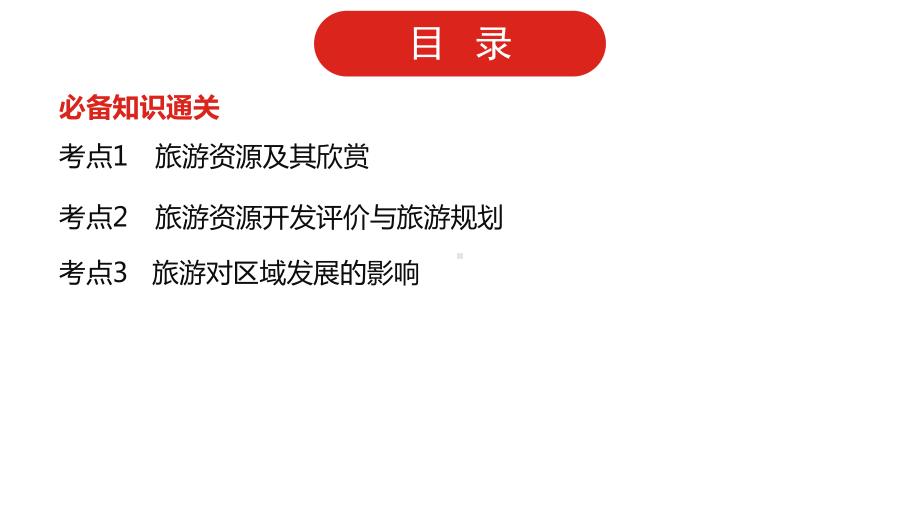 目　录

必备知识通关

考点1　旅游资源及其欣赏

考点2　旅游资源开发评价与旅游规划

考点3　旅游对区域发展的影响